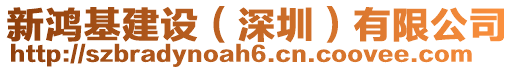 新鸿基建设（深圳）有限公司
http://szbradynoah6.cn.coovee.com